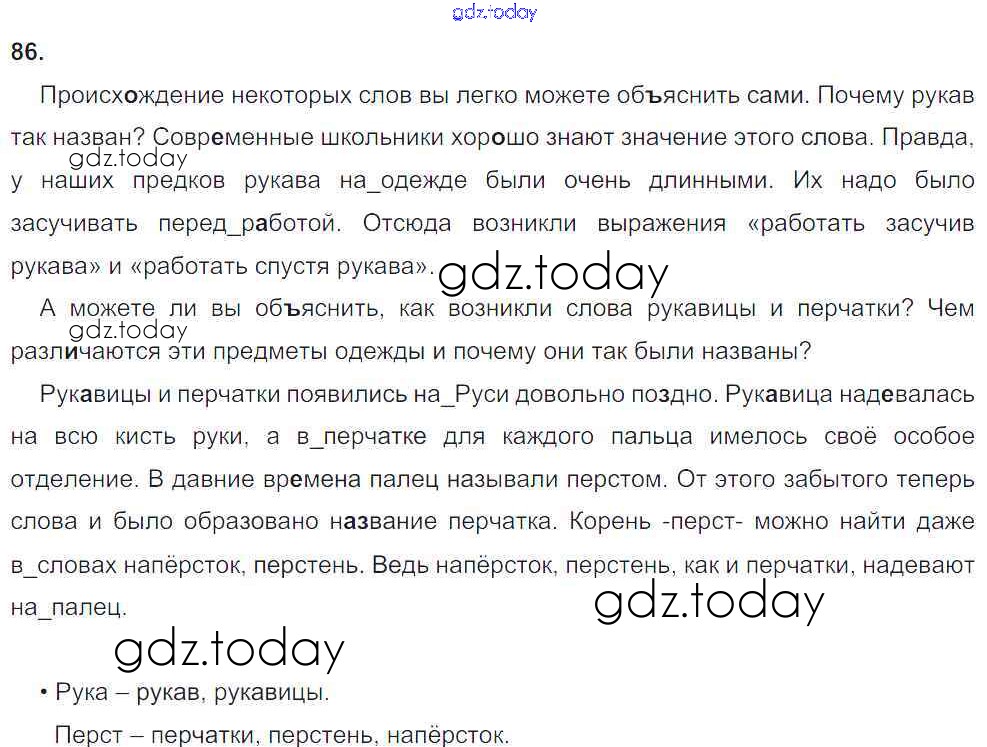 86.

Происхождение некоторых слов вы легко можете объяснить сами. Почему рукав так назван? Современные школьники хорошо знают значение этого слова. Правда, у наших предков рукава на_одежде были очень длинными. Их надо было засучивать перед_работой. Отсюда возникли выражения «работать засучив рукава» и «работать спустя рукава».

А можете ли вы объяснить, как возникли слова рукавицы и перчатки? Чем различаются эти предметы одежды и почему они так были названы?

Рукавицы и перчатки появились на_Руси довольно поздно. Рукавица надевалась на всю кисть руки, а в_перчатке для каждого пальца имелось своё особое отделение. В давние времена палец называли перстом. От этого забытого теперь слова и было образовано название перчатка. Корень -перст- можно найти даже в_словах напёрсток, перстень. Ведь напёрсток, перстень, как и перчатки, надевают на_палец.

• Рука – рукав, рукавицы.
Перст – перчатки, перстень, напёрсток.

gdz.today